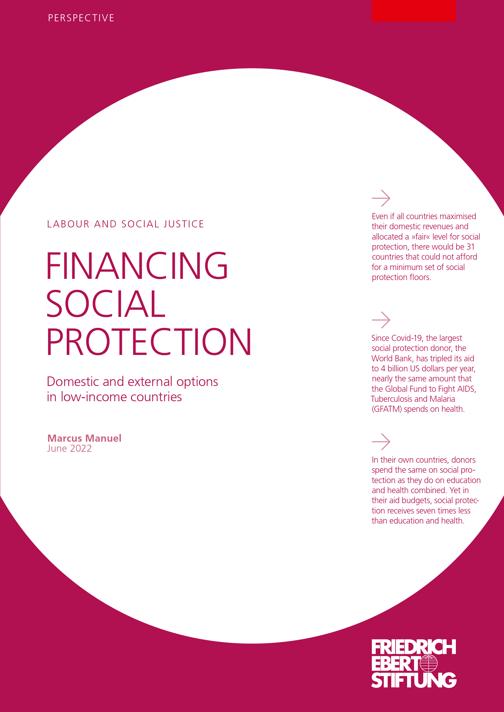 PERSPECTIVE

LABOUR AND SOCIAL JUSTICE

FINANCING SOCIAL PROTECTION

Domestic and external options in low-income countries

Marcus Manuel
June 2022

Even if all countries maximised their domestic revenues and allocated a »fair« level for social protection, there would be 31 countries that could not afford for a minimum set of social protection floors.

Since Covid-19, the largest social protection donor, the World Bank, has tripled its aid to 4 billion US dollars per year, nearly the same amount that the Global Fund to Fight AIDS, Tuberculosis and Malaria (GFATM) spends on health.

In their own countries, donors spend the same on social protection as they do on education and health combined. Yet in their aid budgets, social protection receives seven times less than education and health.

FRIEDRICH EBERT STIFTUNG